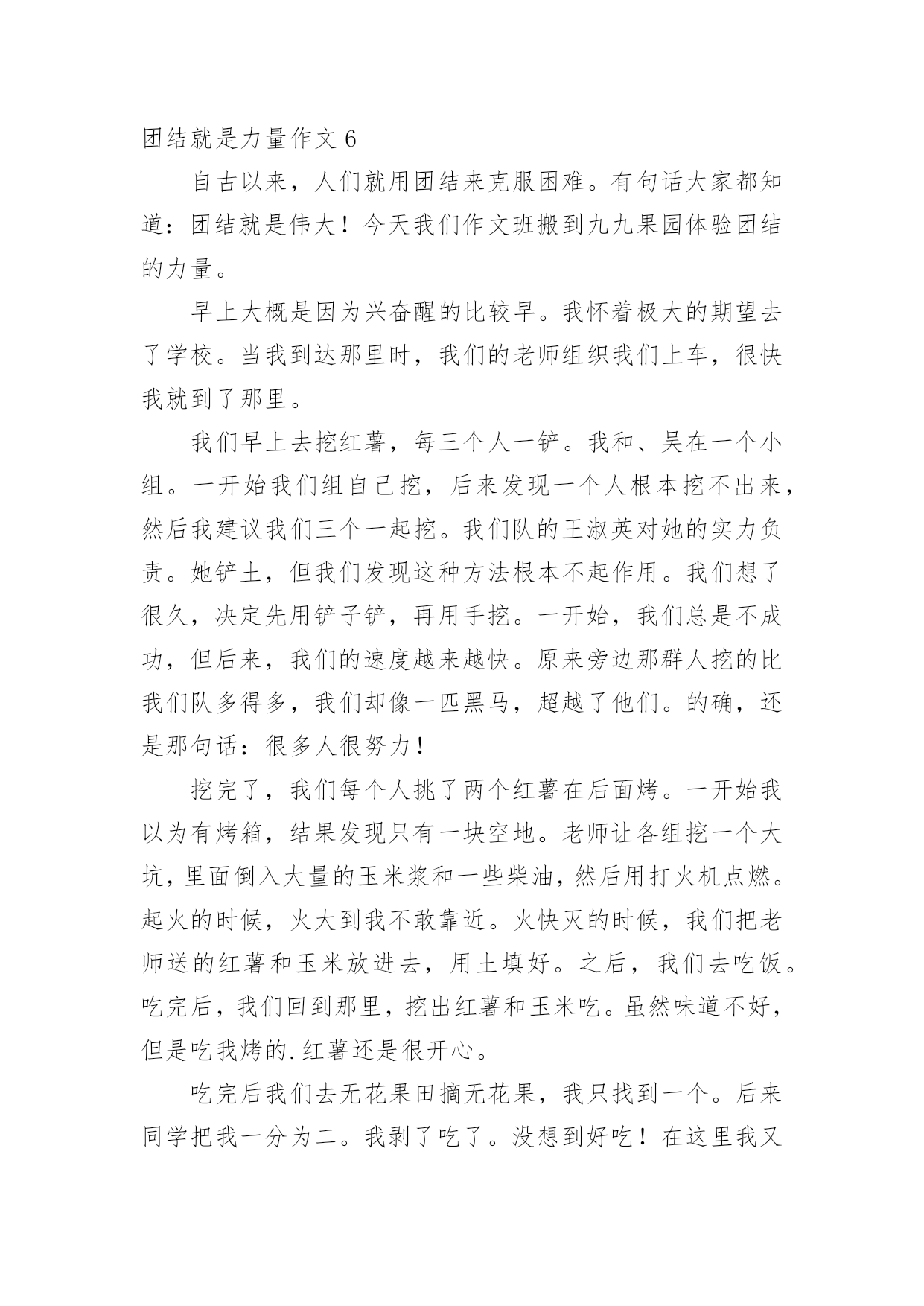 团结就是力量作文 6

自古以来，人们就用团结来克服困难。有句话大家都知道：团结就是伟大！今天我们作文班搬到九九果园体验团结的力量。

早上大概是因为兴奋醒的比较早。我怀着极大的期望去了学校。当我到达那里时，我们的老师组织我们上车，很快我就到了那里。

我们早上去挖红薯，每三个人一铲。我和、吴在一个小组。一开始我们组自己挖，后来发现一个人根本挖不出来，然后我建议我们三个一起挖。我们队的王淑英对她的实力负责。她铲土，但我们发现这种方法根本不起作用。我们想了很久，决定先用铲子铲，再用手挖。一开始，我们总是不成功，但后来，我们的速度越来越快。原来旁边那群人挖的比我们队多得多，我们却像一匹黑马，超越了他们。的确，还是那句话：很多人很努力！

挖完了，我们每个人挑了两个红薯在后面烤。一开始我以为有烤箱，结果发现只有一块空地。老师让各组挖一个大坑，里面倒入大量的玉米浆和一些柴油，然后用打火机点燃。起火的时候，火大到我不敢靠近。火快灭的时候，我们把老师送的红薯和玉米放进去，用土填好。之后，我们去吃饭。吃完后，我们回到那里，挖出红薯和玉米吃。虽然味道不好，但是吃我烤的.红薯还是很开心。

吃完后我们去无花果田摘无花果，我只找到一个。后来同学把我一分为二。我剥了吃了。没想到好吃！在这里我又